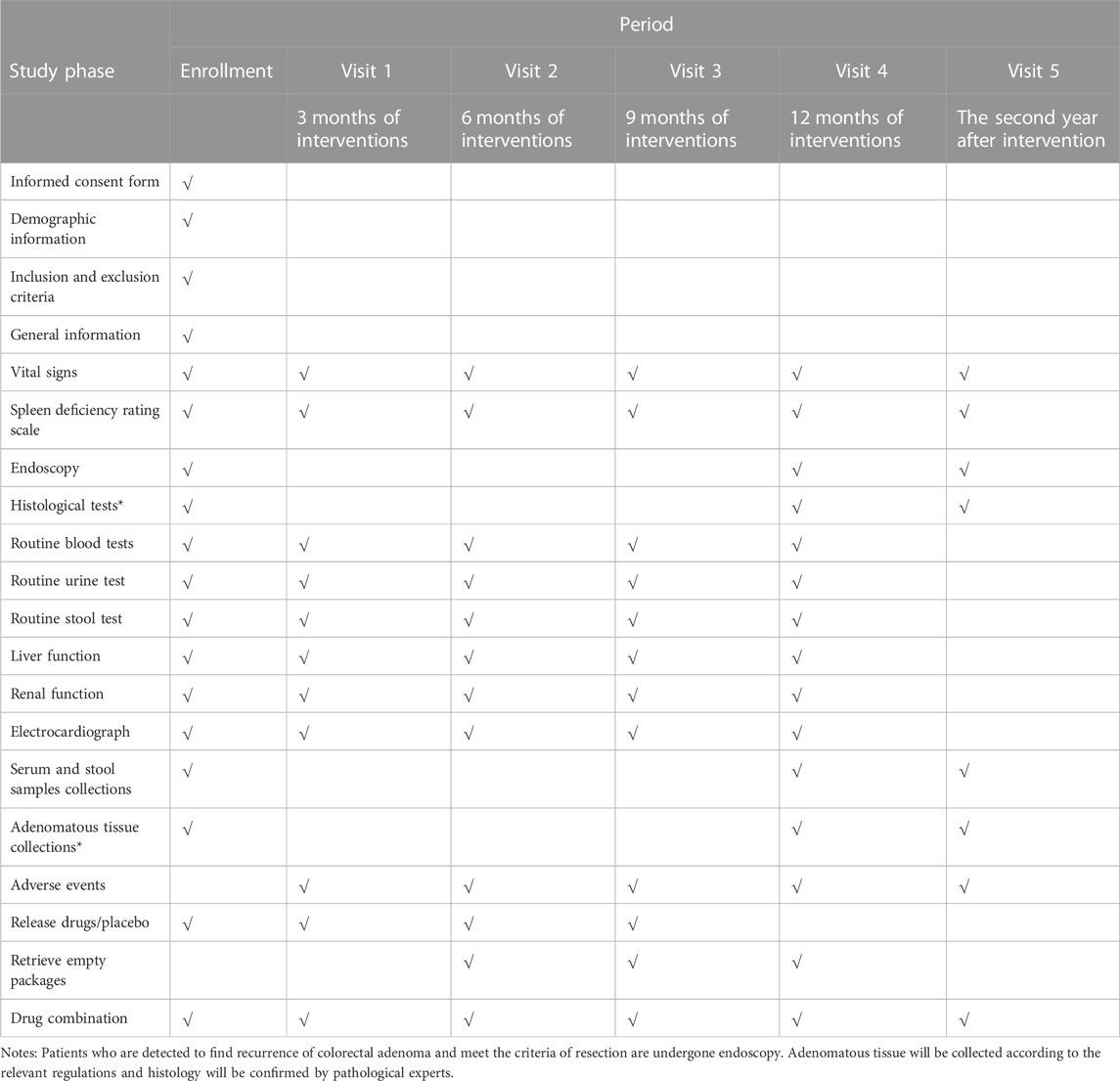 | Study phase | Period | | | | | |
|---|---|---|---|---|---|---|
| | Enrollment | Visit 1 | Visit 2 | Visit 3 | Visit 4 | Visit 5 |
| | | 3 months of interventions | 6 months of interventions | 9 months of interventions | 12 months of interventions | The second year after intervention |
| Informed consent form | √ | | | | | |
| Demographic information | √ | | | | | |
| Inclusion and exclusion criteria | √ | | | | | |
| General information | √ | | | | | |
| Vital signs | √ | √ | √ | √ | √ | √ |
| Spleen deficiency rating scale | √ | √ | √ | √ | √ | √ |
| Endoscopy | √ | | | | √ | √ |
| Histological tests* | √ | | | | √ | √ |
| Routine blood tests | √ | √ | √ | √ | √ | |
| Routine urine test | √ | √ | √ | √ | √ | |
| Routine stool test | √ | √ | √ | √ | √ | |
| Liver function | √ | √ | √ | √ | √ | |
| Renal function | √ | √ | √ | √ | √ | |
| Electrocardiograph | √ | √ | √ | √ | √ | |
| Serum and stool samples collections | √ | | | | √ | √ |
| Adenomatous tissue collections* | √ | | | | √ | √ |
| Adverse events | | √ | √ | √ | √ | √ |
| Release drugs/placebo | √ | √ | √ | √ | | |
| Retrieve empty packages | | | √ | √ | √ | |
| Drug combination | √ | √ | √ | √ | √ | √ |

Notes: Patients who are detected to find recurrence of colorectal adenoma and meet the criteria of resection are undergone endoscopy. Adenomatous tissue will be collected according to the relevant regulations and histology will be confirmed by pathological experts.